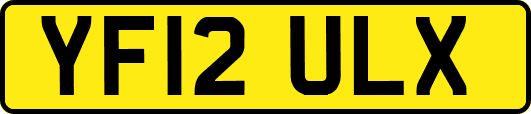 YF12 ULX